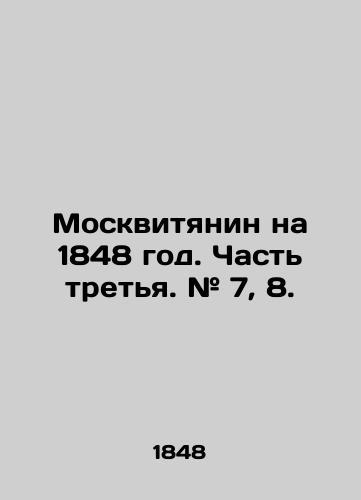 Москвитянин на 1848 год. Часть третья. № 7, 8.

1848